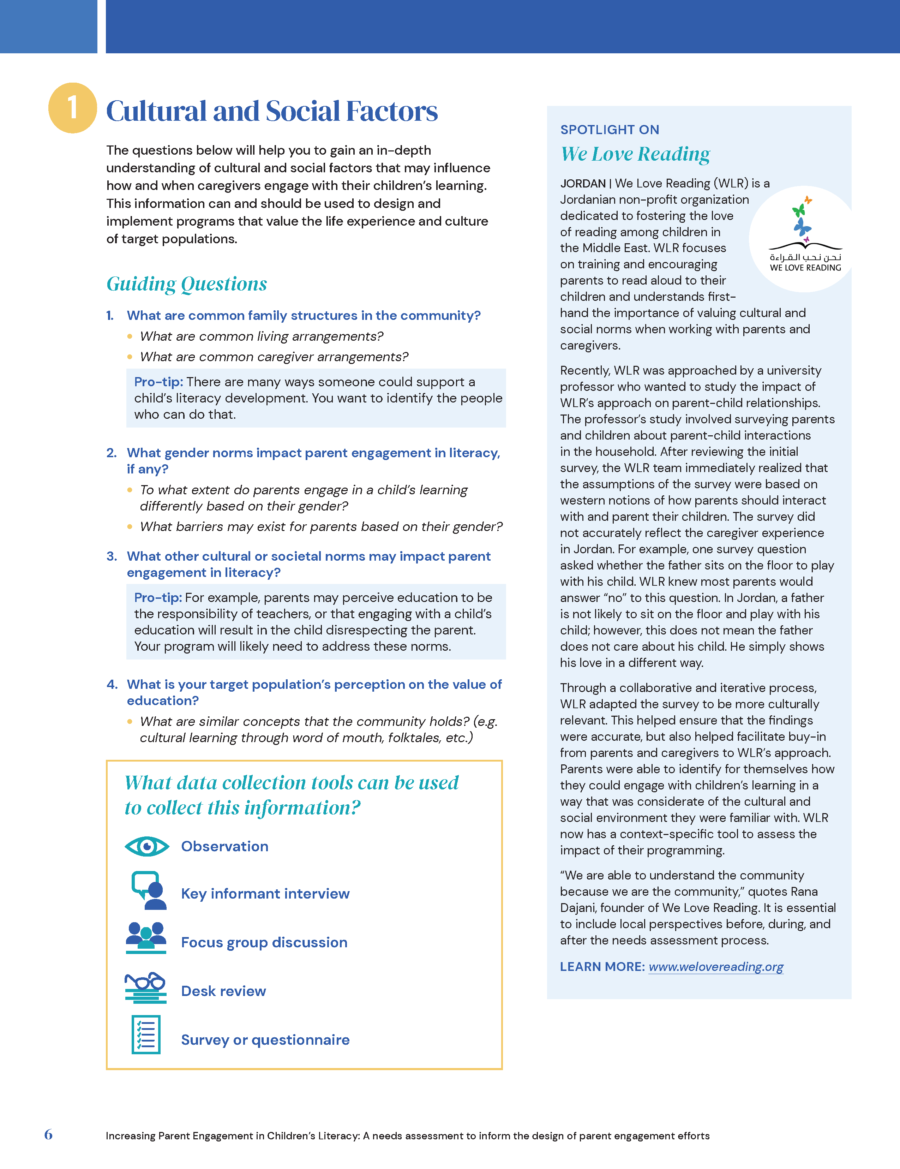 1 Cultural and Social Factors

The questions below will help you to gain an in-depth understanding of cultural and social factors that may influence how and when caregivers engage with their children's learning. This information can and should be used to design and implement programs that value the life experience and culture of target populations.

Guiding Questions

1. What are common family structures in the community?
• What are common living arrangements?
• What are common caregiver arrangements?

Pro-tip: There are many ways someone could support a child's literacy development. You want to identify the people who can do that.

2. What gender norms impact parent engagement in literacy, if any?
• To what extent do parents engage in a child's learning differently based on their gender?
• What barriers may exist for parents based on their gender?

3. What other cultural or societal norms may impact parent engagement in literacy?

Pro-tip: For example, parents may perceive education to be the responsibility of teachers, or that engaging with a child's education will result in the child disrespecting the parent. Your program will likely need to address these norms.

4. What is your target population's perception on the value of education?
• What are similar concepts that the community holds? (e.g. cultural learning through word of mouth, folktales, etc.)

What data collection tools can be used to collect this information?

Observation

Key informant interview

Focus group discussion

Desk review

Survey or questionnaire

SPOTLIGHT ON
We Love Reading

نحن نحب القراءة
WE LOVE READING

JORDAN | We Love Reading (WLR) is a Jordanian non-profit organization dedicated to fostering the love of reading among children in the Middle East. WLR focuses on training and encouraging parents to read aloud to their children and understands first-hand the importance of valuing cultural and social norms when working with parents and caregivers.

Recently, WLR was approached by a university professor who wanted to study the impact of WLR's approach on parent-child relationships. The professor's study involved surveying parents and children about parent-child interactions in the household. After reviewing the initial survey, the WLR team immediately realized that the assumptions of the survey were based on western notions of how parents should interact with and parent their children. The survey did not accurately reflect the caregiver experience in Jordan. For example, one survey question asked whether the father sits on the floor to play with his child. WLR knew most parents would answer "no" to this question. In Jordan, a father is not likely to sit on the floor and play with his child; however, this does not mean the father does not care about his child. He simply shows his love in a different way.

Through a collaborative and iterative process, WLR adapted the survey to be more culturally relevant. This helped ensure that the findings were accurate, but also helped facilitate buy-in from parents and caregivers to WLR's approach. Parents were able to identify for themselves how they could engage with children's learning in a way that was considerate of the cultural and social environment they were familiar with. WLR now has a context-specific tool to assess the impact of their programming.

"We are able to understand the community because we are the community," quotes Rana Dajani, founder of We Love Reading. It is essential to include local perspectives before, during, and after the needs assessment process.

LEARN MORE: www.welovereading.org

6 Increasing Parent Engagement in Children's Literacy: A needs assessment to inform the design of parent engagement efforts